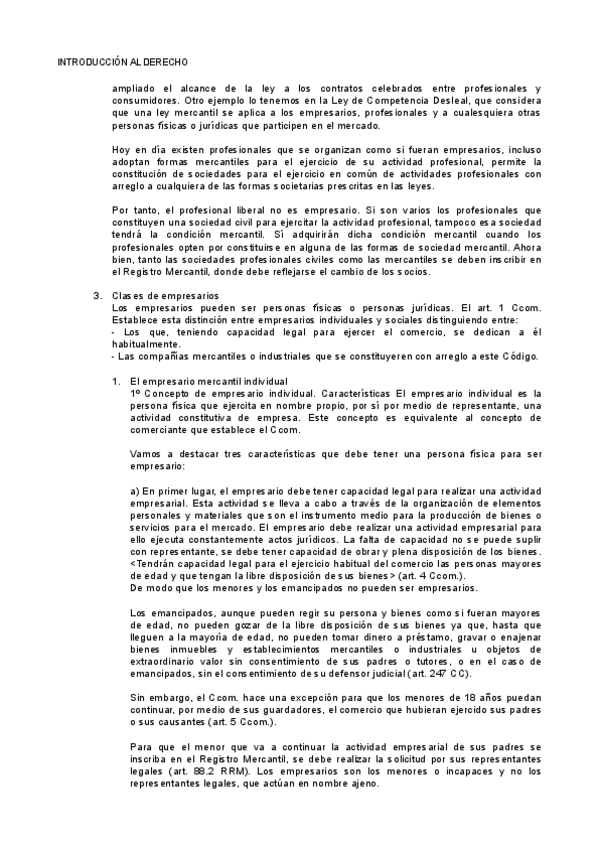 INTRODUCCIÓN AL DERECHO

ampliado el alcance de la ley a los contratos celebrados entre profesionales y consumidores. Otro ejemplo lo tenemos en la Ley de Competencia Desleal, que considera que una ley mercantil se aplica a los empresarios, profesionales y a cualesquiera otras personas físicas o jurídicas que participen en el mercado.

Hoy en día existen profesionales que se organizan como si fueran empresarios, incluso adoptan formas mercantiles para el ejercicio de su actividad profesional, permite la constitución de sociedades para el ejercicio en común de actividades profesionales con arreglo a cualquiera de las formas societarias prescritas en las leyes.

Por tanto, el profesional liberal no es empresario. Si son varios los profesionales que constituyen una sociedad civil para ejercitar la actividad profesional, tampoco esa sociedad tendrá la condición mercantil. Sí adquirirán dicha condición mercantil cuando los profesionales opten por constituirse en alguna de las formas de sociedad mercantil. Ahora bien, tanto las sociedades profesionales civiles como las mercantiles se deben inscribir en el Registro Mercantil, donde debe reflejarse el cambio de los socios.

3. Clases de empresarios
Los empresarios pueden ser personas físicas o personas jurídicas. El art. 1 Ccom. Establece esta distinción entre empresarios individuales y sociales distinguiendo entre:
- Los que, teniendo capacidad legal para ejercer el comercio, se dedican a él habitualmente.
- Las compañías mercantiles o industriales que se constituyeren con arreglo a este Código.

1. El empresario mercantil individual
1º Concepto de empresario individual. Características El empresario individual es la persona física que ejercita en nombre propio, por sí por medio de representante, una actividad constitutiva de empresa. Este concepto es equivalente al concepto de comerciante que establece el Ccom.

Vamos a destacar tres características que debe tener una persona física para ser empresario:

a) En primer lugar, el empresario debe tener capacidad legal para realizar una actividad empresarial. Esta actividad se lleva a cabo a través de la organización de elementos personales y materiales que son el instrumento medio para la producción de bienes o servicios para el mercado. El empresario debe realizar una actividad empresarial para ello ejecuta constantemente actos jurídicos. La falta de capacidad no se puede suplir con representante, se debe tener capacidad de obrar y plena disposición de los bienes. <Tendrán capacidad legal para el ejercicio habitual del comercio las personas mayores de edad y que tengan la libre disposición de sus bienes> (art. 4 Ccom.).
De modo que los menores y los emancipados no pueden ser empresarios.

Los emancipados, aunque pueden regir su persona y bienes como si fueran mayores de edad, no pueden gozar de la libre disposición de sus bienes ya que, hasta que lleguen a la mayoría de edad, no pueden tomar dinero a préstamo, gravar o enajenar bienes inmuebles y establecimientos mercantiles o industriales u objetos de extraordinario valor sin consentimiento de sus padres o tutores, o en el caso de emancipados, sin el consentimiento de su defensor judicial (art. 247 CC).

Sin embargo, el Ccom. hace una excepción para que los menores de 18 años puedan continuar, por medio de sus guardadores, el comercio que hubieran ejercido sus padres o sus causantes (art. 5 Ccom.).

Para que el menor que va a continuar la actividad empresarial de sus padres se inscriba en el Registro Mercantil, se debe realizar la solicitud por sus representantes legales (art. 88.2 RRM). Los empresarios son los menores o incapaces y no los representantes legales, que actúan en nombre ajeno.